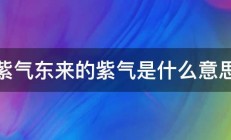 紫气东来的紫气是什么意思